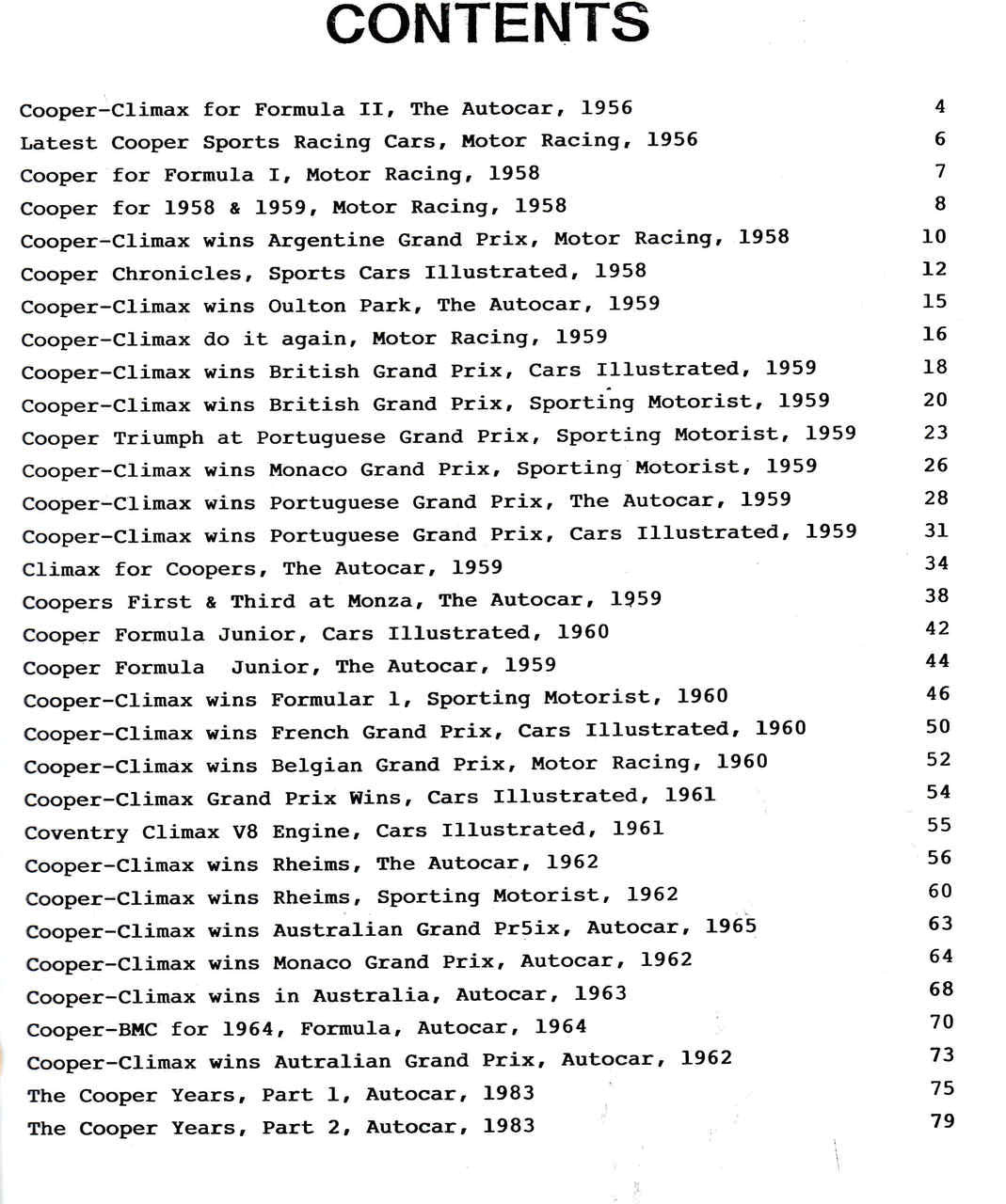 CONTENTS

Cooper-Climax for Formula II, The Autocar, 1956 4
Latest Cooper Sports Racing Cars, Motor Racing, 1956 6
Cooper for Formula I, Motor Racing, 1958 7
Cooper for 1958 & 1959, Motor Racing, 1958 8
Cooper-Climax wins Argentine Grand Prix, Motor Racing, 1958 10
Cooper Chronicles, Sports Cars Illustrated, 1958 12
Cooper-Climax wins Oulton Park, The Autocar, 1959 15
Cooper-Climax do it again, Motor Racing, 1959 16
Cooper-Climax wins British Grand Prix, Cars Illustrated, 1959 18
Cooper-Climax wins British Grand Prix, Sporting Motorist, 1959 20
Cooper Triumph at Portuguese Grand Prix, Sporting Motorist, 1959 23
Cooper-Climax wins Monaco Grand Prix, Sporting Motorist, 1959 26
Cooper-Climax wins Portuguese Grand Prix, The Autocar, 1959 28
Cooper-Climax wins Portuguese Grand Prix, Cars Illustrated, 1959 31
Climax for Coopers, The Autocar, 1959 34
Coopers First & Third at Monza, The Autocar, 1959 38
Cooper Formula Junior, Cars Illustrated, 1960 42
Cooper Formula Junior, The Autocar, 1959 44
Cooper-Climax wins Formular 1, Sporting Motorist, 1960 46
Cooper-Climax wins French Grand Prix, Cars Illustrated, 1960 50
Cooper-Climax wins Belgian Grand Prix, Motor Racing, 1960 52
Cooper-Climax Grand Prix Wins, Cars Illustrated, 1961 54
Coventry Climax V8 Engine, Cars Illustrated, 1961 55
Cooper-Climax wins Rheims, The Autocar, 1962 56
Cooper-Climax wins Rheims, Sporting Motorist, 1962 60
Cooper-Climax wins Australian Grand Pr5ix, Autocar, 1965 63
Cooper-Climax wins Monaco Grand Prix, Autocar, 1962 64
Cooper-Climax wins in Australia, Autocar, 1963 68
Cooper-BMC for 1964, Formula, Autocar, 1964 70
Cooper-Climax wins Autralian Grand Prix, Autocar, 1962 73
The Cooper Years, Part 1, Autocar, 1983 75
The Cooper Years, Part 2, Autocar, 1983 79